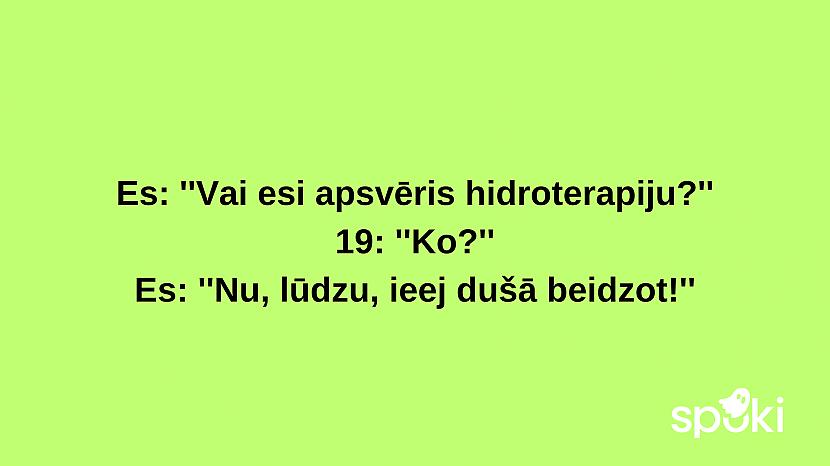 Es: "Vai esi apsvēris hidroterapiju?"
19: "Ko?"
Es: "Nu, lūdzu, ieej dušā beidzot!"

spoki